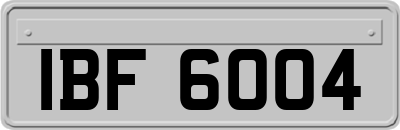 IBF 6004